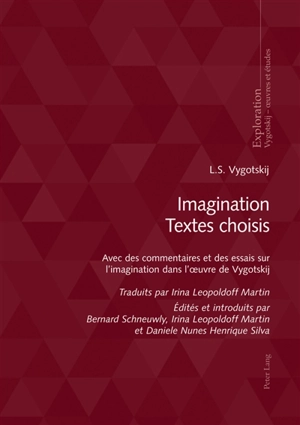 Exploration
Vygotskij – œuvres et études

L.S. Vygotskij

Imagination
Textes choisis

Avec des commentaires et des essais sur l'imagination dans l'œuvre de Vygotskij

Traduits par Irina Leopoldoff Martin

Édités et introduits par Bernard Schneuwly, Irina Leopoldoff Martin et Daniele Nunes Henrique Silva

Peter Lang